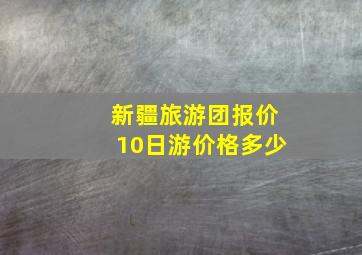 新疆旅游团报价
10日游价格多少